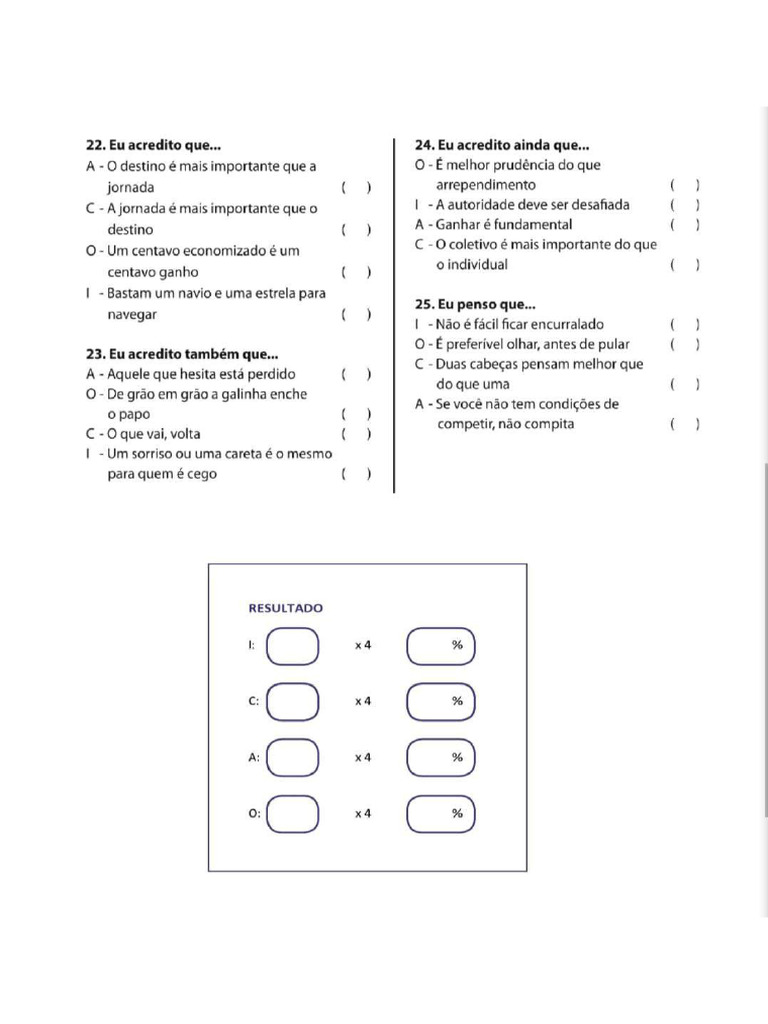 22. Eu acredito que...
A - O destino é mais importante que a jornada ( )
C - A jornada é mais importante que o destino ( )
O - Um centavo economizado é um centavo ganho ( )
I - Bastam um navio e uma estrela para navegar ( )

23. Eu acredito também que...
A - Aquele que hesita está perdido ( )
O - De grão em grão a galinha enche o papo ( )
C - O que vai, volta ( )
I - Um sorriso ou uma careta é o mesmo para quem é cego ( )

24. Eu acredito ainda que...
O - É melhor prudência do que arrependimento ( )
I - A autoridade deve ser desafiada ( )
A - Ganhar é fundamental ( )
C - O coletivo é mais importante do que o individual ( )

25. Eu penso que...
I - Não é fácil ficar encurralado ( )
O - É preferível olhar, antes de pular ( )
C - Duas cabeças pensam melhor que do que uma ( )
A - Se você não tem condições de competir, não compita ( )

RESULTADO

I: x 4 %

C: x 4 %

A: x 4 %

O: x 4 %